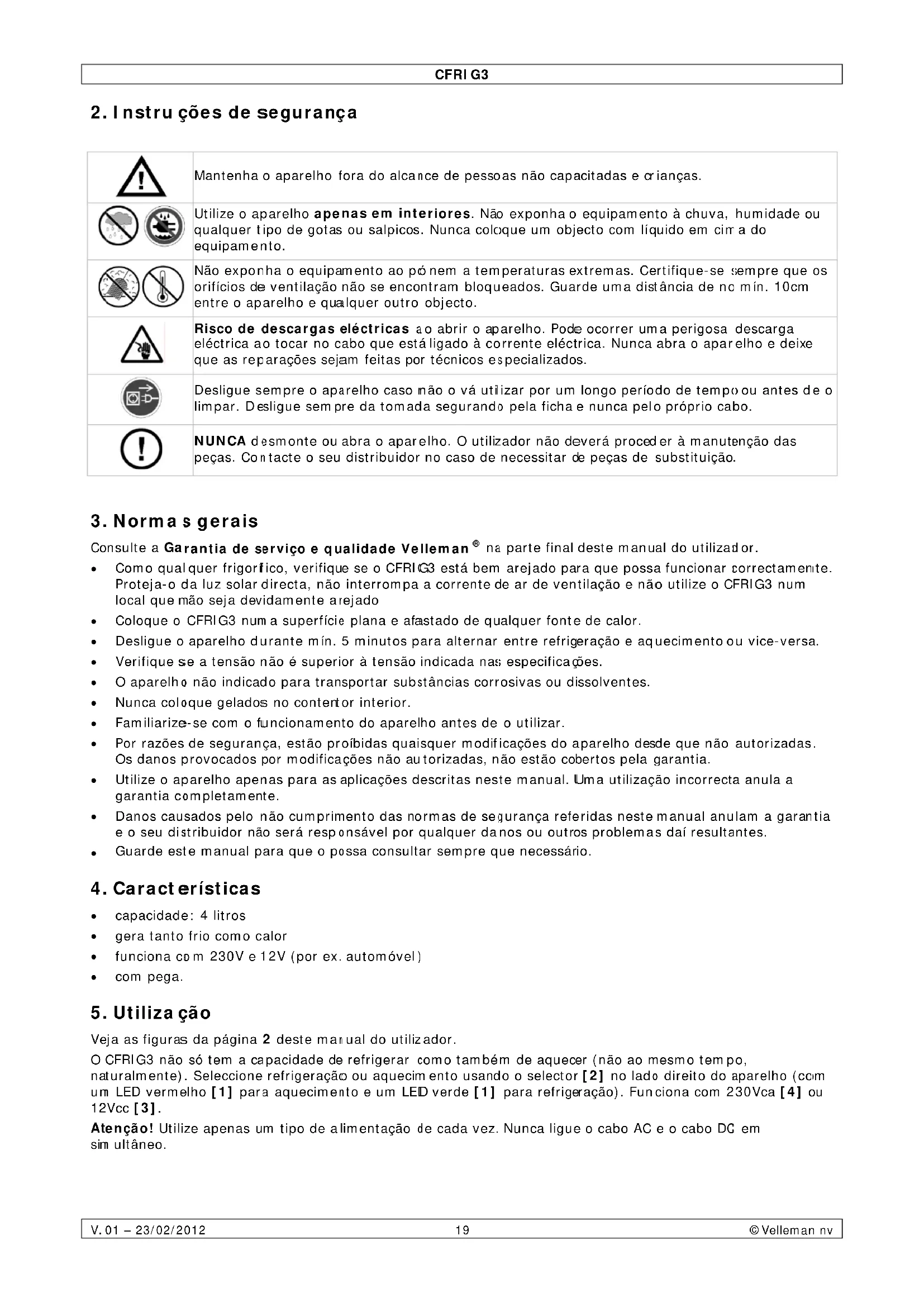 CFRIG3

2. Instruções de segurança

| | |
|---|---|
| | Mantenha o aparelho fora do alcance de pessoas não capacitadas e crianças. |
| | Utilize o aparelho **apenas em interiores**. Não exponha o equipamento à chuva, humidade ou qualquer tipo de gotas ou salpicos. Nunca coloque um objecto com líquido em cima do equipamento. |
| | Não exponha o equipamento ao pó nem a temperaturas extremas. Certifique-se sempre que os orifícios de ventilação não se encontram bloqueados. Guarde uma distância de no mín. 10cm entre o aparelho e qualquer outro objecto. |
| | **Risco de descargas eléctricas** ao abrir o aparelho. Pode ocorrer uma perigosa descarga eléctrica ao tocar no cabo que está ligado à corrente eléctrica. Nunca abra o aparelho e deixe que as reparações sejam feitas por técnicos especializados. |
| | Desligue sempre o aparelho caso não o vá utilizar por um longo período de tempo ou antes de o limpar. Desligue sempre da tomada segurando pela ficha e nunca pelo próprio cabo. |
| | **NUNCA** desmonte ou abra o aparelho. O utilizador não deverá proceder à manutenção das peças. Contacte o seu distribuidor no caso de necessitar de peças de substituição. |

3. Normas gerais

Consulte a **Garantia de serviço e qualidade Velleman®** na parte final deste manual do utilizador.

• Como qualquer frigorífico, verifique se o CFRIG3 está bem arejado para que possa funcionar correctamente. Proteja-o da luz solar directa, não interrompa a corrente de ar de ventilação e não utilize o CFRIG3 num local que não seja devidamente arejado
• Coloque o CFRIG3 numa superfície plana e afastado de qualquer fonte de calor.
• Desligue o aparelho durante mín. 5 minutos para alternar entre refrigeração e aquecimento ou vice-versa.
• Verifique se a tensão não é superior à tensão indicada nas especificações.
• O aparelho não indicado para transportar substâncias corrosivas ou dissolventes.
• Nunca coloque gelados no contentor interior.
• Familiarize-se com o funcionamento do aparelho antes de o utilizar.
• Por razões de segurança, estão proíbidas quaisquer modificações do aparelho desde que não autorizadas. Os danos provocados por modificações não autorizadas, não estão cobertos pela garantia.
• Utilize o aparelho apenas para as aplicações descritas neste manual. Uma utilização incorrecta anula a garantia completamente.
• Danos causados pelo não cumprimento das normas de segurança referidas neste manual anulam a garantia e o seu distribuidor não será responsável por qualquer danos ou outros problemas daí resultantes.
• Guarde este manual para que o possa consultar sempre que necessário.

4. Características

• capacidade: 4 litros
• gera tanto frio como calor
• funciona com 230V e 12V (por ex. automóvel)
• com pega.

5. Utilização

Veja as figuras da página **2** deste manual do utilizador.

O CFRIG3 não só tem a capacidade de refrigerar como também de aquecer (não ao mesmo tempo, naturalmente). Seleccione refrigeração ou aquecimento usando o selector **[2]** no lado direito do aparelho (com um LED vermelho **[1]** para aquecimento e um LED verde **[1]** para refrigeração). Funciona com 230Vca **[4]** ou 12Vcc **[3]**.

**Atenção!** Utilize apenas um tipo de alimentação de cada vez. Nunca ligue o cabo AC e o cabo DC em simultâneo.

V. 01 – 23/02/2012 19 © Velleman nv